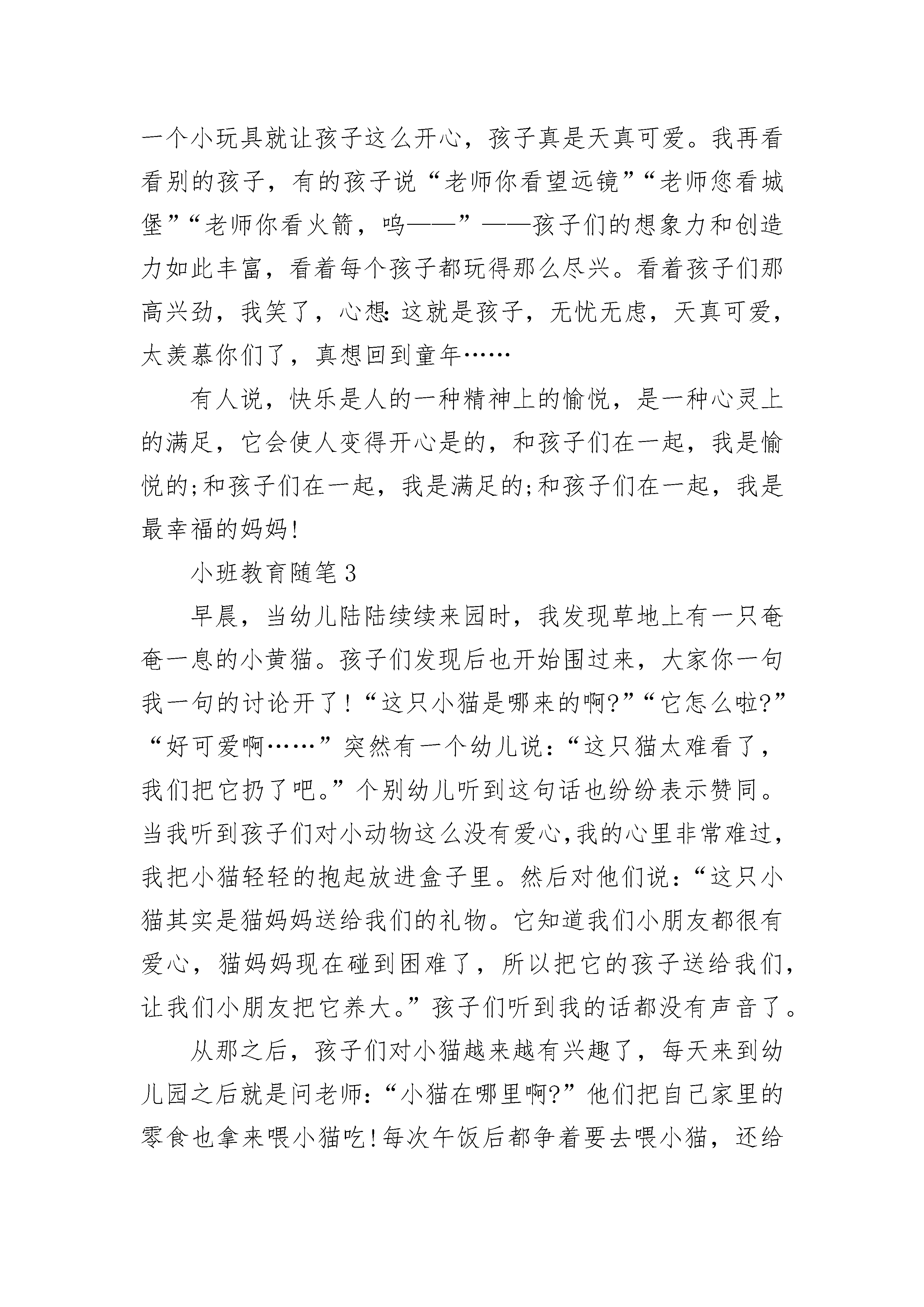 一个小玩具就让孩子这么开心，孩子真是天真可爱。我再看看别的孩子，有的孩子说“老师你看望远镜”“老师您看城堡”“老师你看火箭，呜——”——孩子们的想象力和创造力如此丰富，看着每个孩子都玩得那么尽兴。看着孩子们那高兴劲，我笑了，心想:这就是孩子，无忧无虑，天真可爱，太羡慕你们了，真想回到童年……

有人说，快乐是人的一种精神上的愉悦，是一种心灵上的满足，它会使人变得开心是的，和孩子们在一起，我是愉悦的;和孩子们在一起，我是满足的;和孩子们在一起，我是最幸福的妈妈!

小班教育随笔3

早晨，当幼儿陆陆续续来园时，我发现草地上有一只奄奄一息的小黄猫。孩子们发现后也开始围过来，大家你一句我一句的讨论开了!“这只小猫是哪来的啊?”“它怎么啦?”“好可爱啊……”突然有一个幼儿说:“这只猫太难看了，我们把它扔了吧。”个别幼儿听到这句话也纷纷表示赞同。当我听到孩子们对小动物这么没有爱心,我的心里非常难过，我把小猫轻轻的抱起放进盒子里。然后对他们说:“这只小猫其实是猫妈妈送给我们的礼物。它知道我们小朋友都很有爱心，猫妈妈现在碰到困难了，所以把它的孩子送给我们，让我们小朋友把它养大。”孩子们听到我的话都没有声音了。

从那之后，孩子们对小猫越来越有兴趣了，每天来到幼儿园之后就是问老师:“小猫在哪里啊?”他们把自己家里的零食也拿来喂小猫吃!每次午饭后都争着要去喂小猫，还给